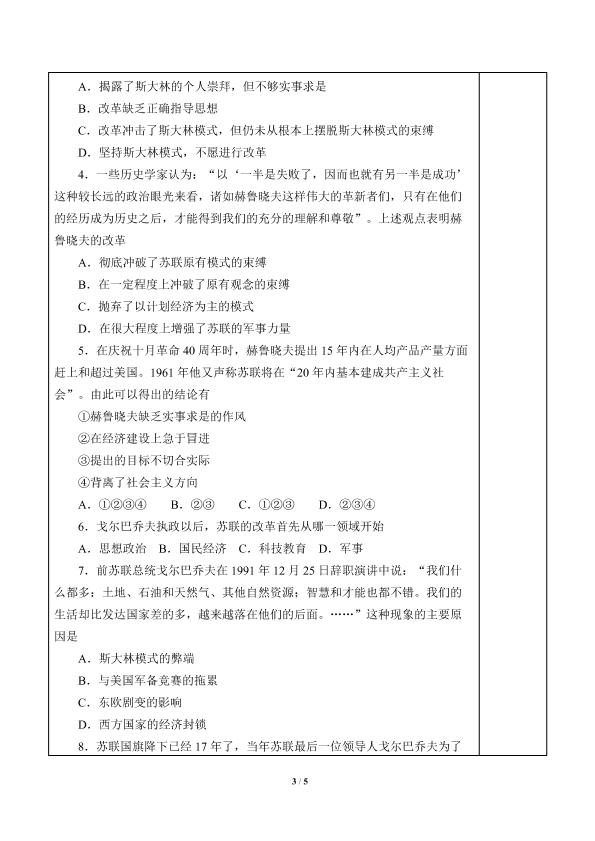 A．揭露了斯大林的个人崇拜，但不够实事求是

B．改革缺乏正确指导思想

C．改革冲击了斯大林模式，但仍未从根本上摆脱斯大林模式的束缚

D．坚持斯大林模式，不愿进行改革

4．一些历史学家认为：“以‘一半是失败了，因而也就有另一半是成功’这种较长远的政治眼光来看，诸如赫鲁晓夫这样伟大的革新者们，只有在他们的经历成为历史之后，才能得到我们的充分的理解和尊敬”。上述观点表明赫鲁晓夫的改革

A．彻底冲破了苏联原有模式的束缚

B．在一定程度上冲破了原有观念的束缚

C．抛弃了以计划经济为主的模式

D．在很大程度上增强了苏联的军事力量

5．在庆祝十月革命40周年时，赫鲁晓夫提出15年内在人均产品产量方面赶上和超过美国。1961年他又声称苏联将在“20年内基本建成共产主义社会”。由此可以得出的结论有

①赫鲁晓夫缺乏实事求是的作风

②在经济建设上急于冒进

③提出的目标不切合实际

④背离了社会主义方向

A．①②③④ B．②③ C．①②③ D．②③④

6．戈尔巴乔夫执政以后，苏联的改革首先从哪一领域开始

A．思想政治 B．国民经济 C．科技教育 D．军事

7．前苏联总统戈尔巴乔夫在1991年12月25日辞职演讲中说：“我们什么都多：土地、石油和天然气、其他自然资源；智慧和才能也都不错。我们的生活却比发达国家差的多，越来越落在他们的后面。……”这种现象的主要原因是

A．斯大林模式的弊端

B．与美国军备竞赛的拖累

C．东欧剧变的影响

D．西方国家的经济封锁

8．苏联国旗降下已经17年了，当年苏联最后一位领导人戈尔巴乔夫为了

3 / 5